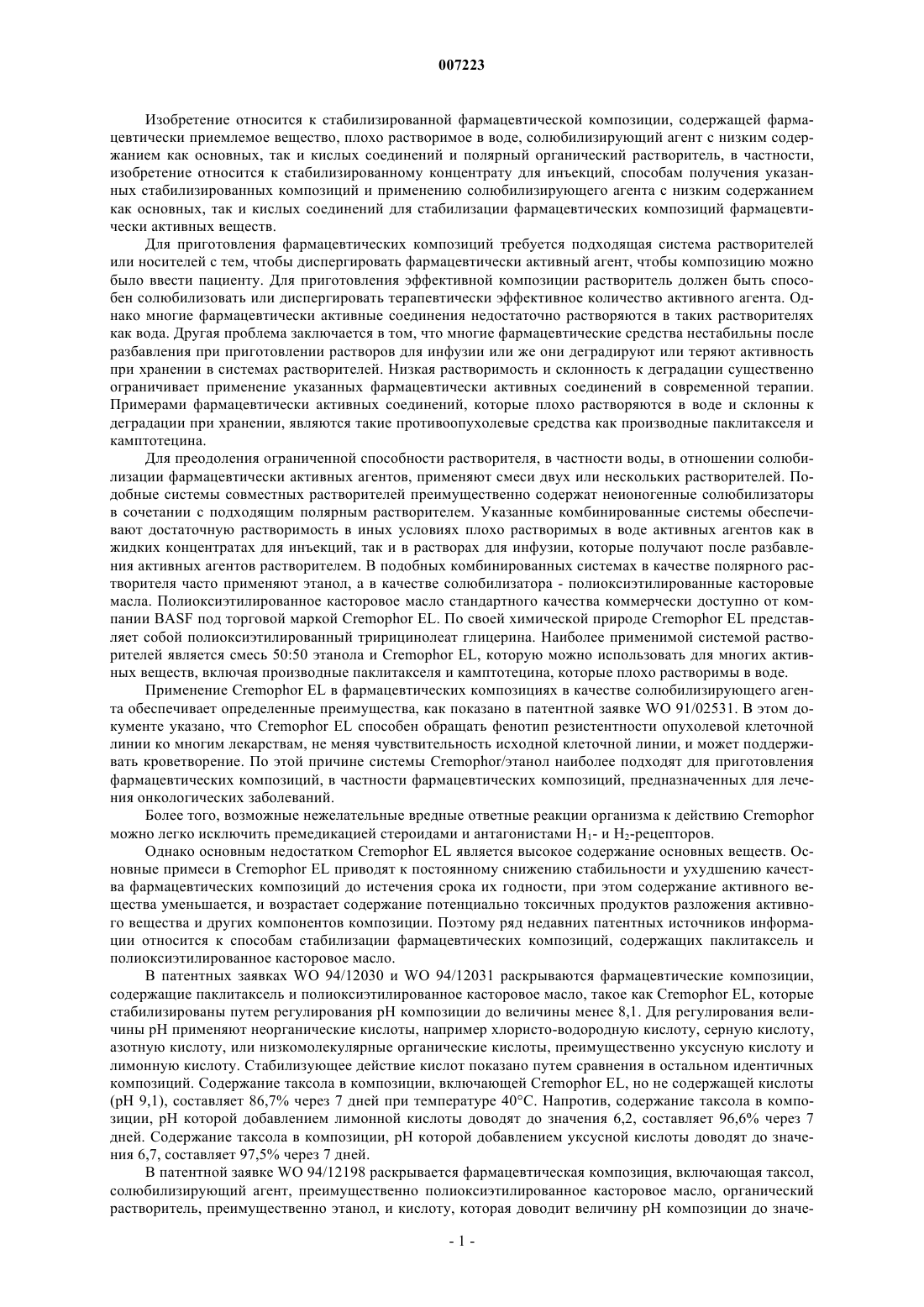 007223

Изобретение относится к стабилизированной фармацевтической композиции, содержащей фармацевтически приемлемое вещество, плохо растворимое в воде, солюбилизирующий агент с низким содержанием как основных, так и кислых соединений и полярный органический растворитель, в частности, изобретение относится к стабилизированному концентрату для инъекций, способам получения указанных стабилизированных композиций и применению солюбилизирующего агента с низким содержанием как основных, так и кислых соединений для стабилизации фармацевтических композиций фармацевтически активных веществ.

Для приготовления фармацевтических композиций требуется подходящая система растворителей или носителей с тем, чтобы диспергировать фармацевтически активный агент, чтобы композицию можно было ввести пациенту. Для приготовления эффективной композиции растворитель должен быть способен солюбилизовать или диспергировать терапевтически эффективное количество активного агента. Однако многие фармацевтически активные соединения недостаточно растворяются в таких растворителях как вода. Другая проблема заключается в том, что многие фармацевтические средства нестабильны после разбавления при приготовлении растворов для инфузии или же они деградируют или теряют активность при хранении в системах растворителей. Низкая растворимость и склонность к деградации существенно ограничивает применение указанных фармацевтически активных соединений в современной терапии. Примерами фармацевтически активных соединений, которые плохо растворяются в воде и склонны к деградации при хранении, являются такие противоопухолевые средства как производные паклитакселя и камптотецина.

Для преодоления ограниченной способности растворителя, в частности воды, в отношении солюбилизации фармацевтически активных агентов, применяют смеси двух или нескольких растворителей. Подобные системы совместных растворителей преимущественно содержат неионогенные солюбилизаторы в сочетании с подходящим полярным растворителем. Указанные комбинированные системы обеспечивают достаточную растворимость в иных условиях плохо растворимых в воде активных агентов как в жидких концентратах для инъекций, так и в растворах для инфузии, которые получают после разбавления активных агентов растворителем. В подобных комбинированных системах в качестве полярного растворителя часто применяют этанол, а в качестве солюбилизатора - полиоксиэтилированные касторовые масла. Полиоксиэтилированное касторовое масло стандартного качества коммерчески доступно от компании BASF под торговой маркой Cremophor EL. По своей химической природе Cremophor EL представляет собой полиоксиэтилированный тририцинолеат глицерина. Наиболее применимой системой растворителей является смесь 50:50 этанола и Cremophor EL, которую можно использовать для многих активных веществ, включая производные паклитакселя и камптотецина, которые плохо растворимы в воде.

Применение Cremophor EL в фармацевтических композициях в качестве солюбилизирующего агента обеспечивает определенные преимущества, как показано в патентной заявке WO 91/02531. В этом документе указано, что Cremophor EL способен обращать фенотип резистентности опухолевой клеточной линии ко многим лекарствам, не меняя чувствительность исходной клеточной линии, и может поддерживать кроветворение. По этой причине системы Cremophor/этанол наиболее подходят для приготовления фармацевтических композиций, в частности фармацевтических композиций, предназначенных для лечения онкологических заболеваний.

Более того, возможные нежелательные вредные ответные реакции организма к действию Cremophor можно легко исключить премедикацией стероидами и антагонистами $H_1$- и $H_2$-рецепторов.

Однако основным недостатком Cremophor EL является высокое содержание основных веществ. Основные примеси в Cremophor EL приводят к постоянному снижению стабильности и ухудшению качества фармацевтических композиций до истечения срока их годности, при этом содержание активного вещества уменьшается, и возрастает содержание потенциально токсичных продуктов разложения активного вещества и других компонентов композиции. Поэтому ряд недавних патентных источников информации относится к способам стабилизации фармацевтических композиций, содержащих паклитаксель и полиоксиэтилированное касторовое масло.

В патентных заявках WO 94/12030 и WO 94/12031 раскрываются фармацевтические композиции, содержащие паклитаксель и полиоксиэтилированное касторовое масло, такое как Cremophor EL, которые стабилизированы путем регулирования pH композиции до величины менее 8,1. Для регулирования величины pH применяют неорганические кислоты, например хлористо-водородную кислоту, серную кислоту, азотную кислоту, или низкомолекулярные органические кислоты, преимущественно уксусную кислоту и лимонную кислоту. Стабилизующее действие кислот показано путем сравнения в остальном идентичных композиций. Содержание таксола в композиции, включающей Cremophor EL, но не содержащей кислоты (pH 9,1), составляет 86,7% через 7 дней при температуре 40°C. Напротив, содержание таксола в композиции, pH которой добавлением лимонной кислоты доводят до значения 6,2, составляет 96,6% через 7 дней. Содержание таксола в композиции, pH которой добавлением уксусной кислоты доводят до значения 6,7, составляет 97,5% через 7 дней.

В патентной заявке WO 94/12198 раскрывается фармацевтическая композиция, включающая таксол, солюбилизирующий агент, преимущественно полиоксиэтилированное касторовое масло, органический растворитель, преимущественно этанол, и кислоту, которая доводит величину pH композиции до значе-

- 1 -